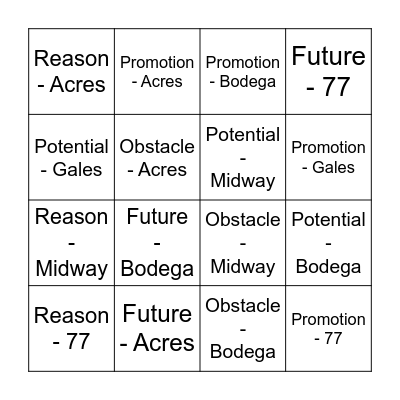 | Reason - Acres | Promotion - Acres | Promotion - Bodega | Future - 77 |
|---|---|---|---|
| Potential - Gales | Obstacle - Acres | Potential - Midway | Promotion - Gales |
| Reason - Midway | Future - Bodega | Obstacle - Midway | Potential - Bodega |
| Reason - 77 | Future - Acres | Obstacle - Bodega | Promotion - 77 |